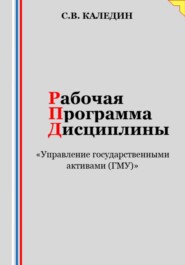 С.В. КАЛЕДИН

Рабочая
Программа
Дисциплины

«Управление государственными активами (ГМУ)»